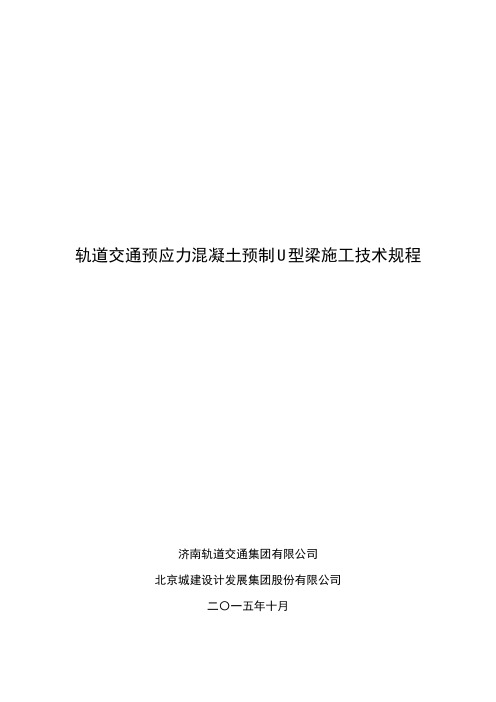 轨道交通预应力混凝土预制U型梁施工技术规程

济南轨道交通集团有限公司

北京城建设计发展集团股份有限公司

二〇一五年十月